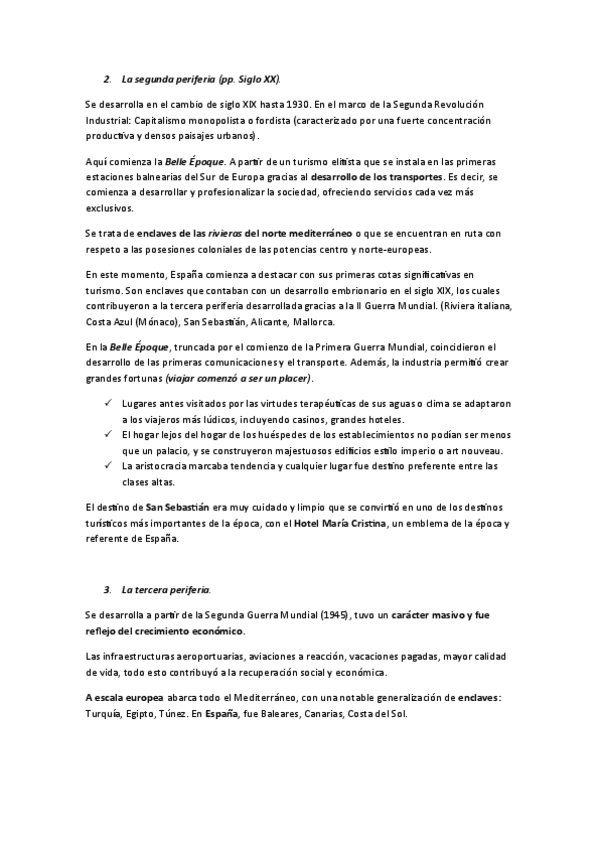 2. La segunda periferia (pp. Siglo XX).

Se desarrolla en el cambio de siglo XIX hasta 1930. En el marco de la Segunda Revolución Industrial: Capitalismo monopolista o fordista (caracterizado por una fuerte concentración productiva y densos paisajes urbanos).

Aquí comienza la Belle Époque. A partir de un turismo elitista que se instala en las primeras estaciones balnearias del Sur de Europa gracias al desarrollo de los transportes. Es decir, se comienza a desarrollar y profesionalizar la sociedad, ofreciendo servicios cada vez más exclusivos.

Se trata de enclaves de las rivieras del norte mediterráneo o que se encuentran en ruta con respeto a las posesiones coloniales de las potencias centro y norte-europeas.

En este momento, España comienza a destacar con sus primeras cotas significativas en turismo. Son enclaves que contaban con un desarrollo embrionario en el siglo XIX, los cuales contribuyeron a la tercera periferia desarrollada gracias a la II Guerra Mundial. (Riviera italiana, Costa Azul (Mónaco), San Sebastián, Alicante, Mallorca.

En la Belle Époque, truncada por el comienzo de la Primera Guerra Mundial, coincidieron el desarrollo de las primeras comunicaciones y el transporte. Además, la industria permitió crear grandes fortunas (viajar comenzó a ser un placer).

✓ Lugares antes visitados por las virtudes terapéuticas de sus aguas o clima se adaptaron a los viajeros más lúdicos, incluyendo casinos, grandes hoteles.
✓ El hogar lejos del hogar de los huéspedes de los establecimientos no podían ser menos que un palacio, y se construyeron majestuosos edificios estilo imperio o art nouveau.
✓ La aristocracia marcaba tendencia y cualquier lugar fue destino preferente entre las clases altas.

El destino de San Sebastián era muy cuidado y limpio que se convirtió en uno de los destinos turísticos más importantes de la época, con el Hotel María Cristina, un emblema de la época y referente de España.

3. La tercera periferia.

Se desarrolla a partir de la Segunda Guerra Mundial (1945), tuvo un carácter masivo y fue reflejo del crecimiento económico.

Las infraestructuras aeroportuarias, aviaciones a reacción, vacaciones pagadas, mayor calidad de vida, todo esto contribuyó a la recuperación social y económica.

A escala europea abarca todo el Mediterráneo, con una notable generalización de enclaves: Turquía, Egipto, Túnez. En España, fue Baleares, Canarias, Costa del Sol.